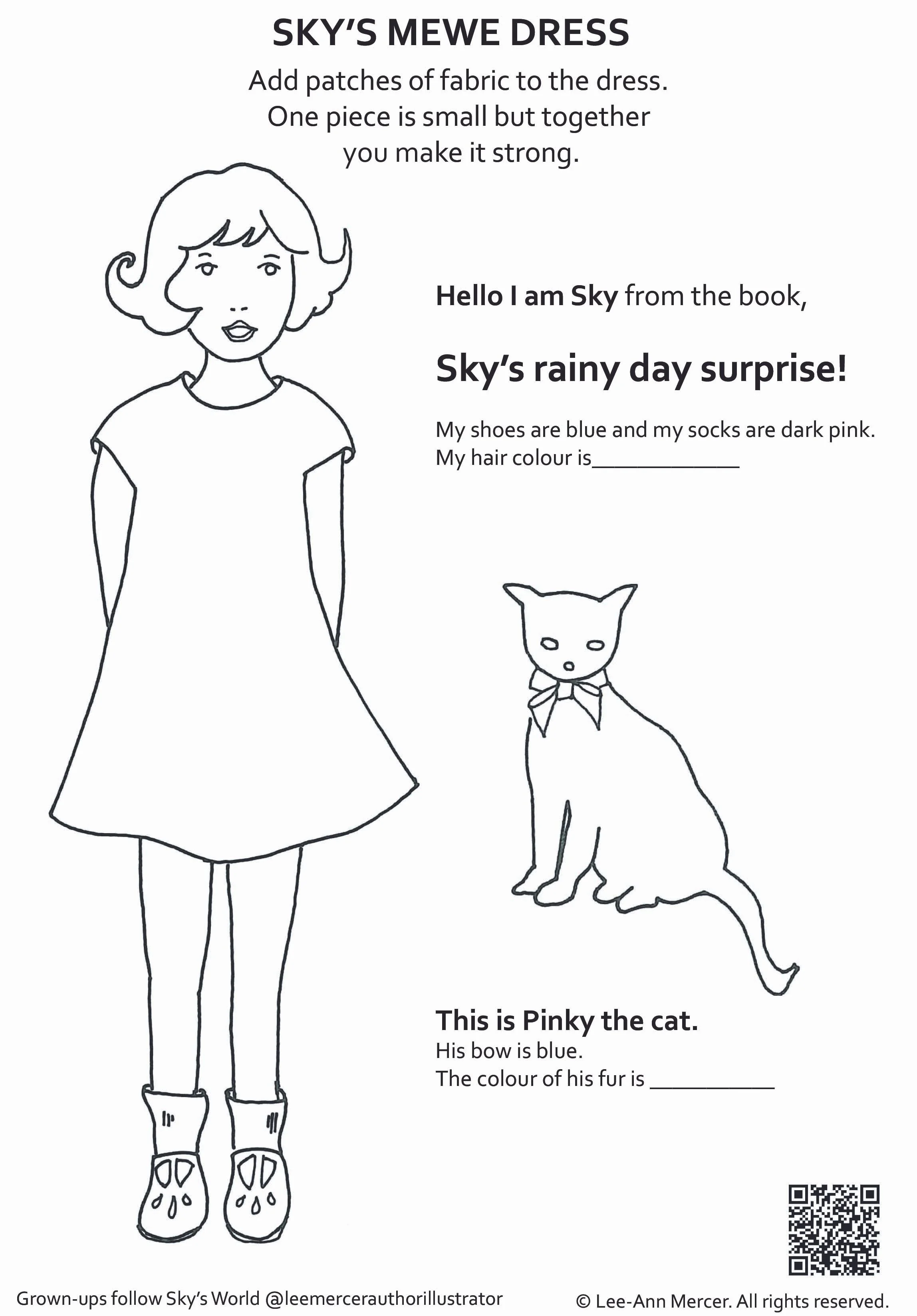 SKY'S MEWE DRESS

Add patches of fabric to the dress. One piece is small but together you make it strong.

Hello I am Sky from the book,

Sky's rainy day surprise!

My shoes are blue and my socks are dark pink. My hair colour is____

This is Pinky the cat.

His bow is blue.
The colour of his fur is ____

Grown-ups follow Sky's World @leemercerauthorillustrator

© Lee-Ann Mercer. All rights reserved.